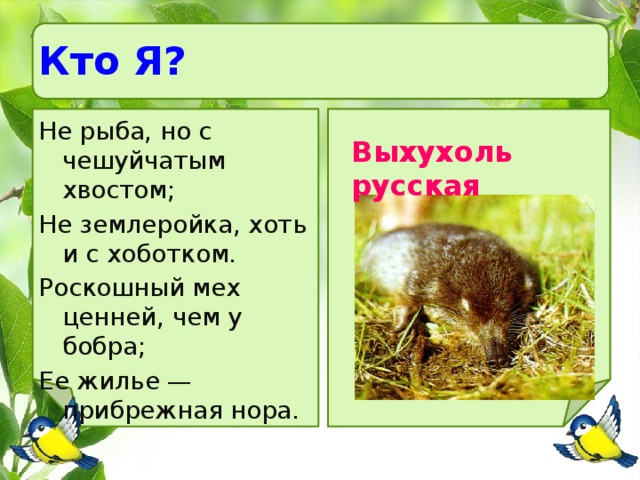 Кто Я?

Не рыба, но с чешуйчатым хвостом;

Не землеройка, хоть и с хоботком.

Роскошный мех ценней, чем у бобра;

Ее жилье — прибрежная нора.

Выхухоль русская